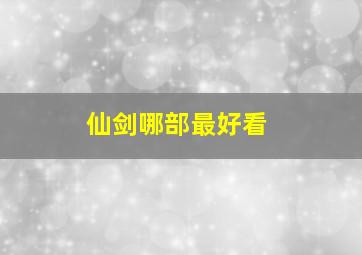 仙剑哪部最好看